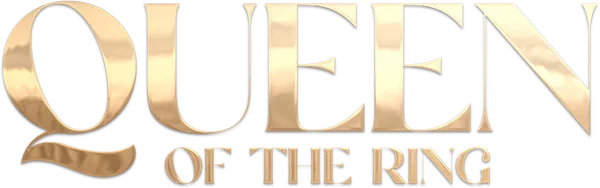 QUEEN
OF THE RING